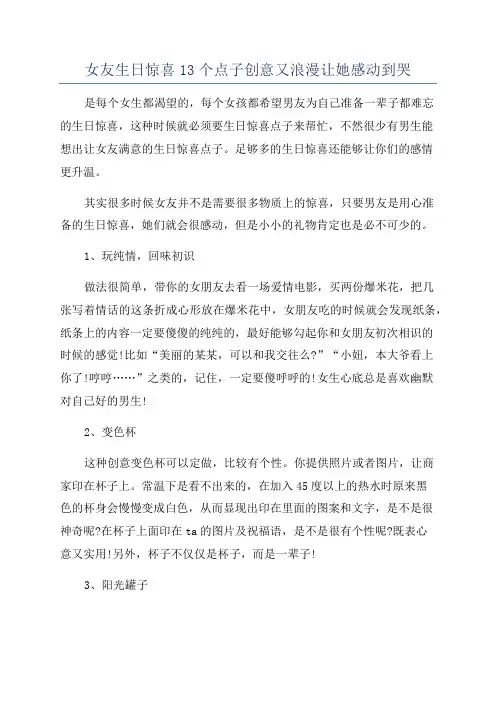 女友生日惊喜13个点子创意又浪漫让她感动到哭

是每个女生都渴望的，每个女孩都希望男友为自己准备一辈子都难忘的生日惊喜，这种时候就必须要生日惊喜点子来帮忙，不然很少有男生能想出让女友满意的生日惊喜点子。足够多的生日惊喜还能够让你们的感情更升温。

其实很多时候女友并不是需要很多物质上的惊喜，只要男友是用心准备的生日惊喜，她们就会很感动，但是小小的礼物肯定也是必不可少的。

1、玩纯情，回味初识

做法很简单，带你的女朋友去看一场爱情电影，买两份爆米花，把几张写着情话的这条折成心形放在爆米花中，女朋友吃的时候就会发现纸条，纸条上的内容一定要傻傻的纯纯的，最好能够勾起你和女朋友初次相识的时候的感觉!比如“美丽的某某，可以和我交往么?”“小妞，本大爷看上你了!哼哼……”之类的，记住，一定要傻呼呼的!女生心底总是喜欢幽默对自己好的男生!

2、变色杯

这种创意变色杯可以定做，比较有个性。你提供照片或者图片，让商家印在杯子上。常温下是看不出来的，在加入45度以上的热水时原来黑色的杯身会慢慢变成白色，从而显现出印在里面的图案和文字，是不是很神奇呢?在杯子上面印在ta的图片及祝福语，是不是很有个性呢?既表心意又实用!另外，杯子不仅仅是杯子，而是一辈子!

3、阳光罐子